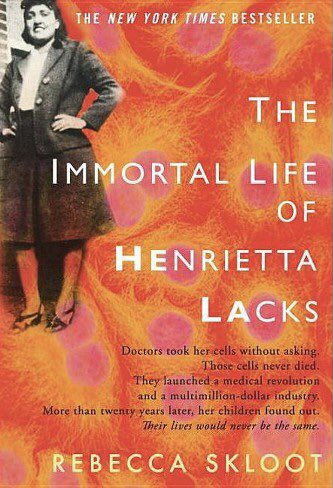 THE NEW YORK TIMES BESTSELLER

THE IMMORTAL LIFE OF HENRIETTA LACKS

Doctors took her cells without asking.
Those cells never died.
They launched a medical revolution
and a multimillion-dollar industry.
More than twenty years later, her children found out.
Their lives would never be the same.

REBECCA SKLOOT